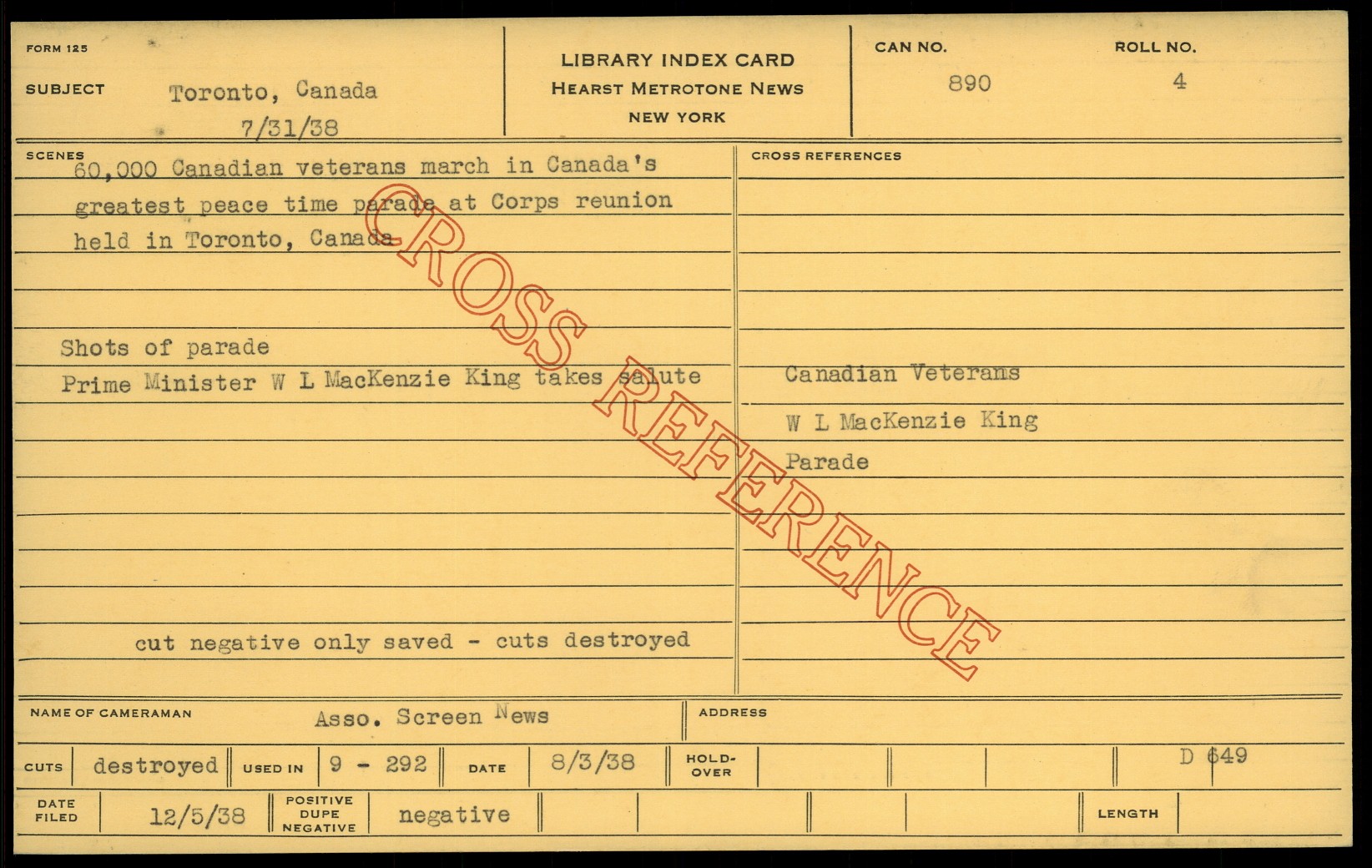 FORM 125

SUBJECT Toronto, Canada
7/31/38

LIBRARY INDEX CARD
HEARST METROTONE NEWS
NEW YORK

CAN NO.
890

ROLL NO.
4

SCENES
60,000 Canadian veterans march in Canada's greatest peace time parade at Corps reunion held in Toronto, Canada

Shots of parade
Prime Minister W L MacKenzie King takes salute

cut negative only saved - cuts destroyed

CROSS REFERENCES

Canadian Veterans
W L MacKenzie King
Parade

NAME OF CAMERAMAN Asso. Screen News

ADDRESS

CUTS destroyed USED IN 9 - 292 DATE 8/3/38 HOLD-OVER D 649

DATE FILED 12/5/38 POSITIVE DUPE NEGATIVE negative LENGTH

CROSS REFERENCE